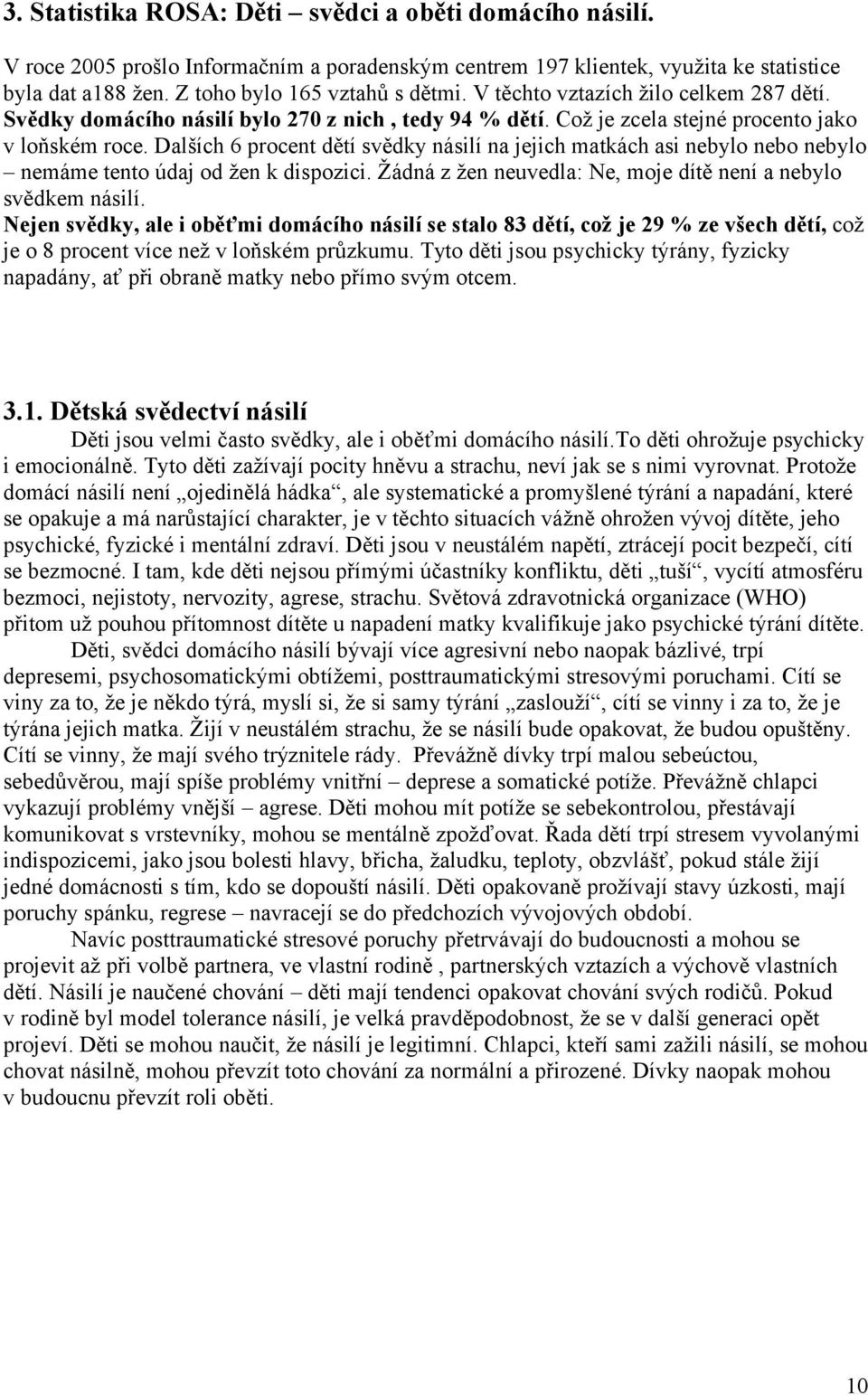 3. Statistika ROSA: Děti – svědci a oběti domácího násilí.

V roce 2005 prošlo Informačním a poradenským centrem 197 klientek, využita ke statistice byla dat a188 žen. Z toho bylo 165 vztahů s dětmi. V těchto vztazích žilo celkem 287 dětí. Svědky domácího násilí bylo 270 z nich , tedy 94 % dětí. Což je zcela stejné procento jako v loňském roce. Dalších 6 procent dětí svědky násilí na jejich matkách asi nebylo nebo nebylo – nemáme tento údaj od žen k dispozici. Žádná z žen neuvedla: Ne, moje dítě není a nebylo svědkem násilí.
Nejen svědky, ale i oběťmi domácího násilí se stalo 83 dětí, což je 29 % ze všech dětí, což je o 8 procent více než v loňském průzkumu. Tyto děti jsou psychicky týrány, fyzicky napadány, ať při obraně matky nebo přímo svým otcem.

3.1. Dětská svědectví násilí

Děti jsou velmi často svědky, ale i oběťmi domácího násilí.To děti ohrožuje psychicky i emocionálně. Tyto děti zažívají pocity hněvu a strachu, neví jak se s nimi vyrovnat. Protože domácí násilí není „ojedinělá hádka“, ale systematické a promyšlené týrání a napadání, které se opakuje a má narůstající charakter, je v těchto situacích vážně ohrožen vývoj dítěte, jeho psychické, fyzické i mentální zdraví. Děti jsou v neustálém napětí, ztrácejí pocit bezpečí, cítí se bezmocné. I tam, kde děti nejsou přímými účastníky konfliktu, děti „tuší“, vycítí atmosféru bezmoci, nejistoty, nervozity, agrese, strachu. Světová zdravotnická organizace (WHO) přitom už pouhou přítomnost dítěte u napadení matky kvalifikuje jako psychické týrání dítěte.

Děti, svědci domácího násilí bývají více agresivní nebo naopak bázlivé, trpí depresemi, psychosomatickými obtížemi, posttraumatickými stresovými poruchami. Cítí se viny za to, že je někdo týrá, myslí si, že si samy týrání „zaslouží“, cítí se vinny i za to, že je týrána jejich matka. Žijí v neustálém strachu, že se násilí bude opakovat, že budou opuštěny. Cítí se vinny, že mají svého trýznitele rády. Převážně dívky trpí malou sebeúctou, sebedůvěrou, mají spíše problémy vnitřní – deprese a somatické potíže. Převážně chlapci vykazují problémy vnější – agrese. Děti mohou mít potíže se sebekontrolou, přestávají komunikovat s vrstevníky, mohou se mentálně zpožďovat. Řada dětí trpí stresem vyvolanými indispozicemi, jako jsou bolesti hlavy, břicha, žaludku, teploty, obzvlášť, pokud stále žijí jedné domácnosti s tím, kdo se dopouští násilí. Děti opakovaně prožívají stavy úzkosti, mají poruchy spánku, regrese – navracejí se do předchozích vývojových období.

Navíc posttraumatické stresové poruchy přetrvávají do budoucnosti a mohou se projevit až při volbě partnera, ve vlastní rodině , partnerských vztazích a výchově vlastních dětí. Násilí je naučené chování – děti mají tendenci opakovat chování svých rodičů. Pokud v rodině byl model tolerance násilí, je velká pravděpodobnost, že se v další generaci opět projeví. Děti se mohou naučit, že násilí je legitimní. Chlapci, kteří sami zažili násilí, se mohou chovat násilně, mohou převzít toto chování za normální a přirozené. Dívky naopak mohou v budoucnu převzít roli oběti.

10